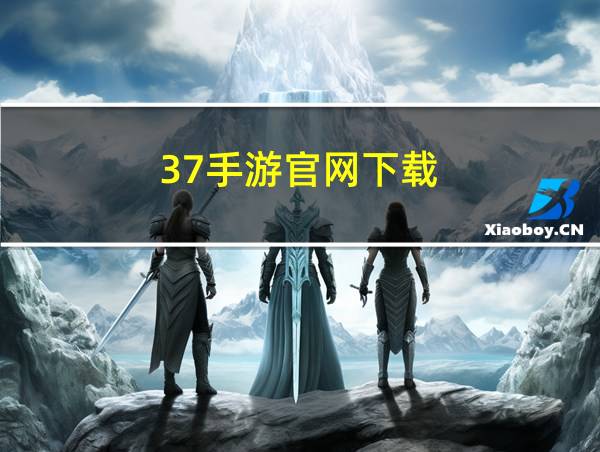 37手游官网下载

Xiaoboy.CN